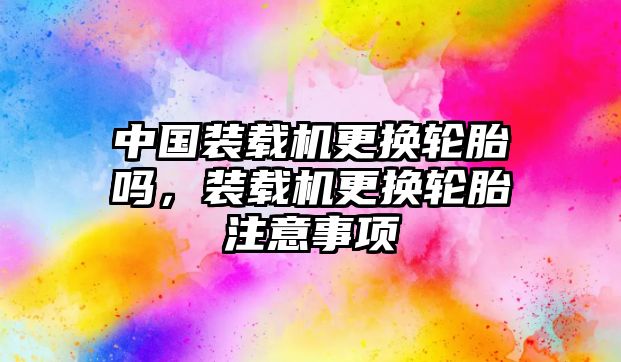 中国装载机更换轮胎吗，装载机更换轮胎注意事项